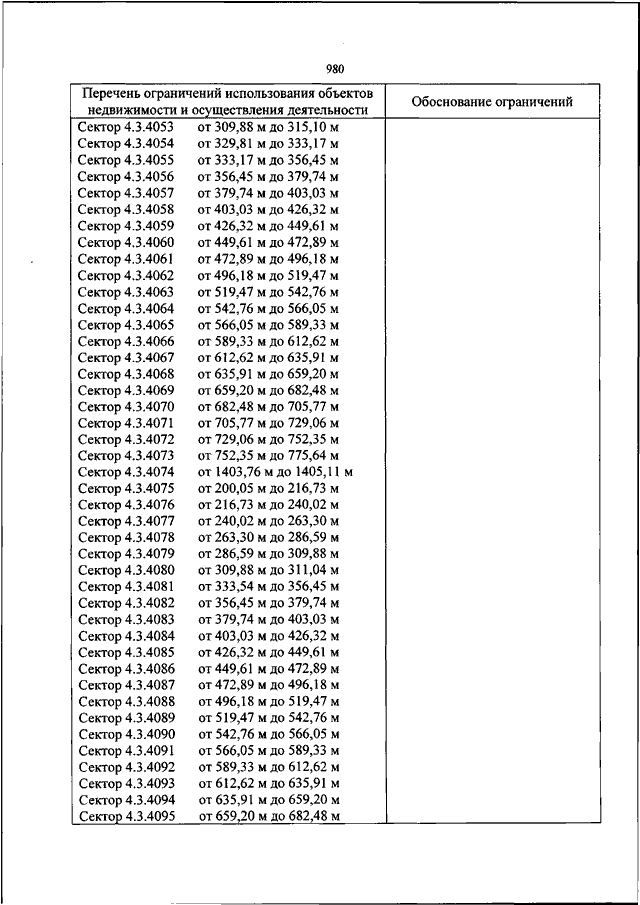 980

| Перечень ограничений использования объектов недвижимости и осуществления деятельности | Обоснование ограничений |
|---|---|
| Сектор 4.3.4053 от 309,88 м до 315,10 м | |
| Сектор 4.3.4054 от 329,81 м до 333,17 м | |
| Сектор 4.3.4055 от 333,17 м до 356,45 м | |
| Сектор 4.3.4056 от 356,45 м до 379,74 м | |
| Сектор 4.3.4057 от 379,74 м до 403,03 м | |
| Сектор 4.3.4058 от 403,03 м до 426,32 м | |
| Сектор 4.3.4059 от 426,32 м до 449,61 м | |
| Сектор 4.3.4060 от 449,61 м до 472,89 м | |
| Сектор 4.3.4061 от 472,89 м до 496,18 м | |
| Сектор 4.3.4062 от 496,18 м до 519,47 м | |
| Сектор 4.3.4063 от 519,47 м до 542,76 м | |
| Сектор 4.3.4064 от 542,76 м до 566,05 м | |
| Сектор 4.3.4065 от 566,05 м до 589,33 м | |
| Сектор 4.3.4066 от 589,33 м до 612,62 м | |
| Сектор 4.3.4067 от 612,62 м до 635,91 м | |
| Сектор 4.3.4068 от 635,91 м до 659,20 м | |
| Сектор 4.3.4069 от 659,20 м до 682,48 м | |
| Сектор 4.3.4070 от 682,48 м до 705,77 м | |
| Сектор 4.3.4071 от 705,77 м до 729,06 м | |
| Сектор 4.3.4072 от 729,06 м до 752,35 м | |
| Сектор 4.3.4073 от 752,35 м до 775,64 м | |
| Сектор 4.3.4074 от 1403,76 м до 1405,11 м | |
| Сектор 4.3.4075 от 200,05 м до 216,73 м | |
| Сектор 4.3.4076 от 216,73 м до 240,02 м | |
| Сектор 4.3.4077 от 240,02 м до 263,30 м | |
| Сектор 4.3.4078 от 263,30 м до 286,59 м | |
| Сектор 4.3.4079 от 286,59 м до 309,88 м | |
| Сектор 4.3.4080 от 309,88 м до 311,04 м | |
| Сектор 4.3.4081 от 333,54 м до 356,45 м | |
| Сектор 4.3.4082 от 356,45 м до 379,74 м | |
| Сектор 4.3.4083 от 379,74 м до 403,03 м | |
| Сектор 4.3.4084 от 403,03 м до 426,32 м | |
| Сектор 4.3.4085 от 426,32 м до 449,61 м | |
| Сектор 4.3.4086 от 449,61 м до 472,89 м | |
| Сектор 4.3.4087 от 472,89 м до 496,18 м | |
| Сектор 4.3.4088 от 496,18 м до 519,47 м | |
| Сектор 4.3.4089 от 519,47 м до 542,76 м | |
| Сектор 4.3.4090 от 542,76 м до 566,05 м | |
| Сектор 4.3.4091 от 566,05 м до 589,33 м | |
| Сектор 4.3.4092 от 589,33 м до 612,62 м | |
| Сектор 4.3.4093 от 612,62 м до 635,91 м | |
| Сектор 4.3.4094 от 635,91 м до 659,20 м | |
| Сектор 4.3.4095 от 659,20 м до 682,48 м | |